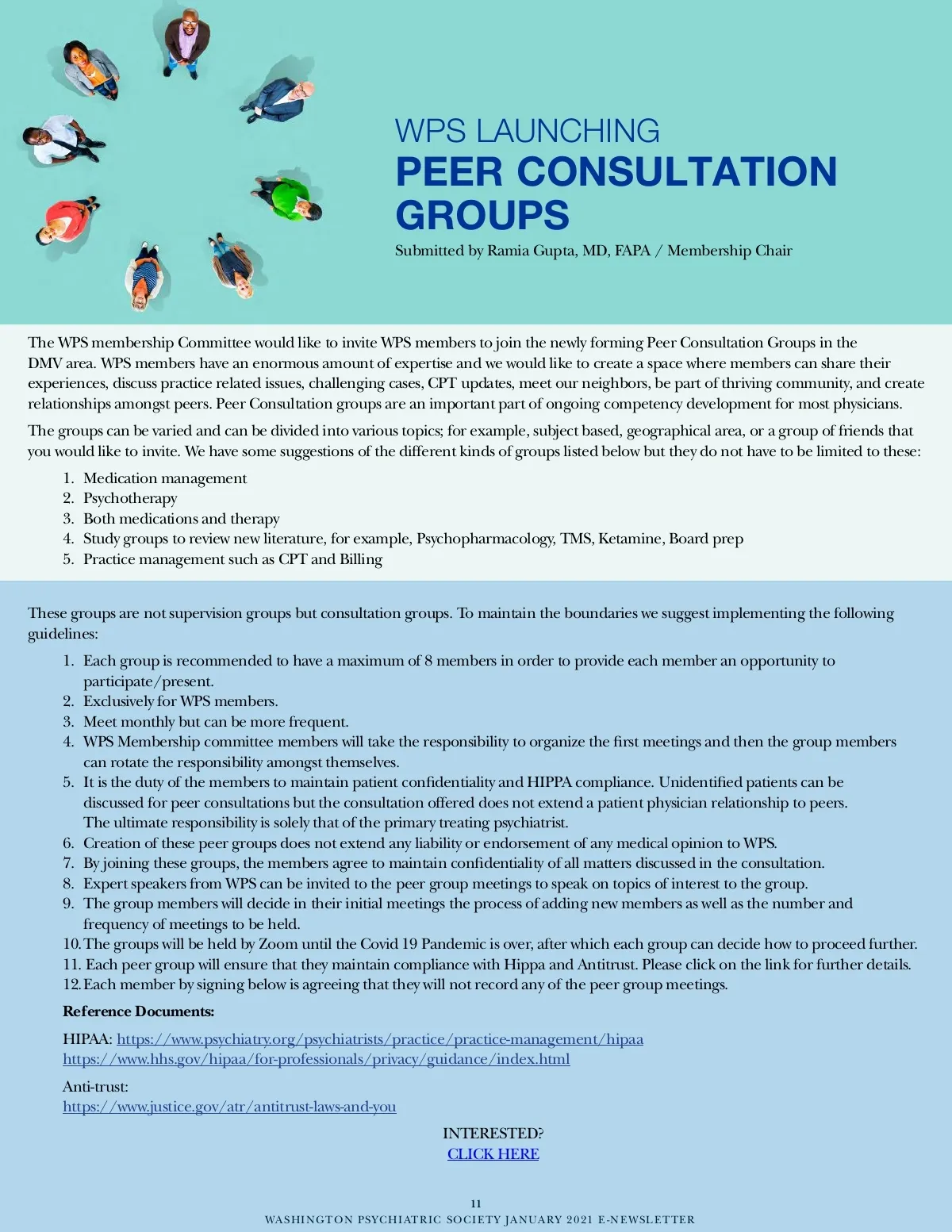 WPS LAUNCHING
PEER CONSULTATION GROUPS

Submitted by Ramia Gupta, MD, FAPA / Membership Chair

The WPS membership Committee would like to invite WPS members to join the newly forming Peer Consultation Groups in the DMV area. WPS members have an enormous amount of expertise and we would like to create a space where members can share their experiences, discuss practice related issues, challenging cases, CPT updates, meet our neighbors, be part of thriving community, and create relationships amongst peers. Peer Consultation groups are an important part of ongoing competency development for most physicians.

The groups can be varied and can be divided into various topics; for example, subject based, geographical area, or a group of friends that you would like to invite. We have some suggestions of the different kinds of groups listed below but they do not have to be limited to these:

1. Medication management
2. Psychotherapy
3. Both medications and therapy
4. Study groups to review new literature, for example, Psychopharmacology, TMS, Ketamine, Board prep
5. Practice management such as CPT and Billing

These groups are not supervision groups but consultation groups. To maintain the boundaries we suggest implementing the following guidelines:

1. Each group is recommended to have a maximum of 8 members in order to provide each member an opportunity to participate/present.
2. Exclusively for WPS members.
3. Meet monthly but can be more frequent.
4. WPS Membership committee members will take the responsibility to organize the first meetings and then the group members can rotate the responsibility amongst themselves.
5. It is the duty of the members to maintain patient confidentiality and HIPPA compliance. Unidentified patients can be discussed for peer consultations but the consultation offered does not extend a patient physician relationship to peers. The ultimate responsibility is solely that of the primary treating psychiatrist.
6. Creation of these peer groups does not extend any liability or endorsement of any medical opinion to WPS.
7. By joining these groups, the members agree to maintain confidentiality of all matters discussed in the consultation.
8. Expert speakers from WPS can be invited to the peer group meetings to speak on topics of interest to the group.
9. The group members will decide in their initial meetings the process of adding new members as well as the number and frequency of meetings to be held.
10. The groups will be held by Zoom until the Covid 19 Pandemic is over, after which each group can decide how to proceed further.
11. Each peer group will ensure that they maintain compliance with Hippa and Antitrust. Please click on the link for further details.
12. Each member by signing below is agreeing that they will not record any of the peer group meetings.

Reference Documents:

HIPAA: https://www.psychiatry.org/psychiatrists/practice/practice-management/hipaa
https://www.hhs.gov/hipaa/for-professionals/privacy/guidance/index.html

Anti-trust:
https://www.justice.gov/atr/antitrust-laws-and-you

INTERESTED?
CLICK HERE

11
WASHINGTON PSYCHIATRIC SOCIETY JANUARY 2021 E-NEWSLETTER